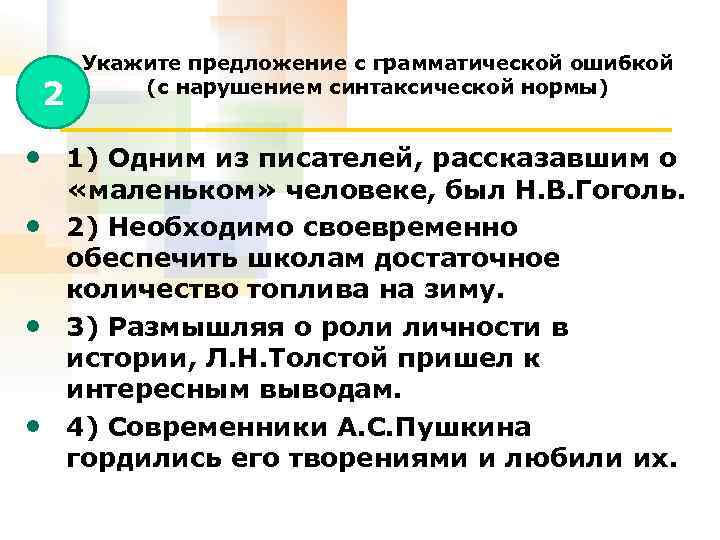 2

Укажите предложение с грамматической ошибкой (с нарушением синтаксической нормы)

• 1) Одним из писателей, рассказавшим о «маленьком» человеке, был Н.В.Гоголь.
• 2) Необходимо своевременно обеспечить школам достаточное количество топлива на зиму.
• 3) Размышляя о роли личности в истории, Л.Н.Толстой пришел к интересным выводам.
• 4) Современники А.С.Пушкина гордились его творениями и любили их.